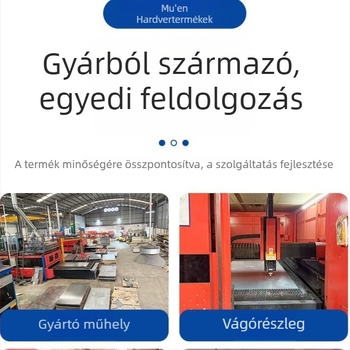 Mu'en Hardvertermékek

Gyárból származó, egyedi feldolgozás

A termék minőségére összpontosítva, a szolgáltatás fejlesztése

Gyártó műhely

Vágórészleg